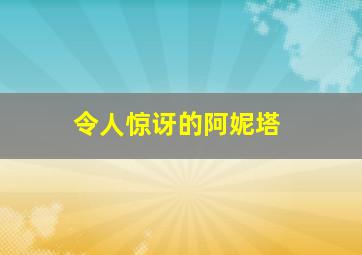 令人惊讶的阿妮塔